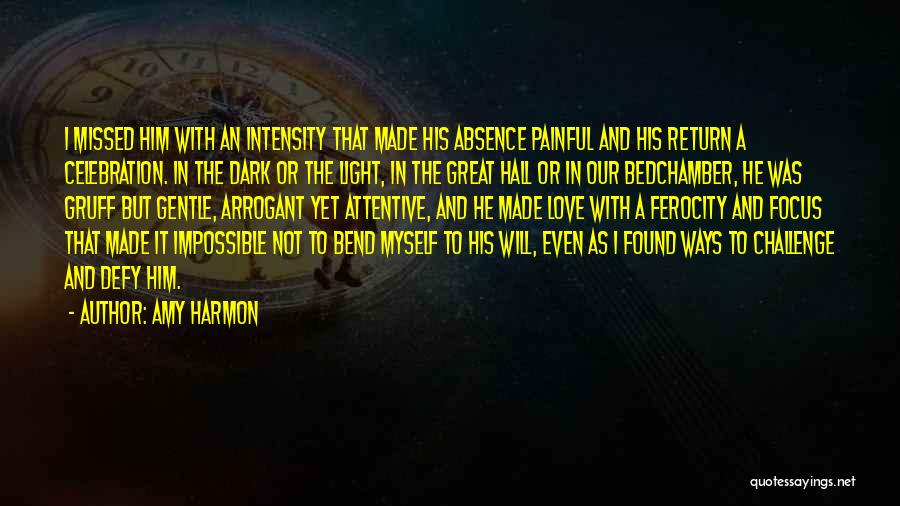 I MISSED HIM WITH AN INTENSITY THAT MADE HIS ABSENCE PAINFUL AND HIS RETURN A CELEBRATION. IN THE DARK OR THE LIGHT, IN THE GREAT HALL OR IN OUR BEDCHAMBER, HE WAS GRUFF BUT GENTLE, ARROGANT YET ATTENTIVE, AND HE MADE LOVE WITH A FEROCITY AND FOCUS THAT MADE IT IMPOSSIBLE NOT TO BEND MYSELF TO HIS WILL, EVEN AS I FOUND WAYS TO CHALLENGE AND DEFY HIM.

- AUTHOR: AMY HARMON

quotessayings.net